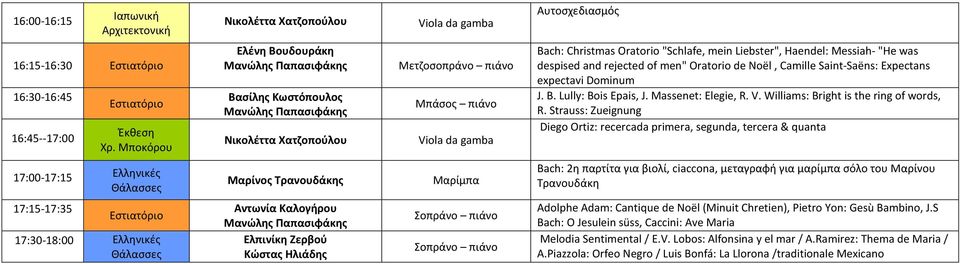 | 16:00-16:15 | Ιαπωνική Αρχιτεκτονική | Νικολέττα Χατζοπούλου | Viola da gamba | Αυτοσχεδιασμός |
|---|---|---|---|---|
| 16:15-16:30 | Εστιατόριο | Ελένη Βουδουράκη Μανώλης Παπασιφάκης | Μετζοσοπράνο – πιάνο | Bach: Christmas Oratorio "Schlafe, mein Liebster", Haendel: Messiah- "He was despised and rejected of men" Oratorio de Noël , Camille Saint-Saëns: Expectans expectavi Dominum |
| 16:30-16:45 | Εστιατόριο | Βασίλης Κωστόπουλος Μανώλης Παπασιφάκης | Μπάσος – πιάνο | J. B. Lully: Bois Epais, J. Massenet: Elegie, R. V. Williams: Bright is the ring of words, R. Strauss: Zueignung |
| 16:45--17:00 | Έκθεση Χρ. Μποκόρου | Νικολέττα Χατζοπούλου | Viola da gamba | Diego Ortiz: recercada primera, segunda, tercera & quanta |
| 17:00-17:15 | Ελληνικές Θάλασσες | Μαρίνος Τρανουδάκης | Μαρίμπα | Bach: 2η παρτίτα για βιολί, ciaccona, μεταγραφή για μαρίμπα σόλο του Μαρίνου Τρανουδάκη |
| 17:15-17:35 | Εστιατόριο | Αντωνία Καλογήρου Μανώλης Παπασιφάκης | Σοπράνο – πιάνο | Adolphe Adam: Cantique de Noël (Minuit Chretien), Pietro Yon: Gesù Bambino, J.S Bach: O Jesulein süss, Caccini: Ave Maria |
| 17:30-18:00 | Ελληνικές Θάλασσες | Ελπινίκη Ζερβού Κώστας Ηλιάδης | Σοπράνο – πιάνο | Melodia Sentimental / E.V. Lobos: Alfonsina y el mar / A.Ramirez: Thema de Maria / A.Piazzola: Orfeo Negro / Luis Bonfá: La Llorona /traditionale Mexicano |